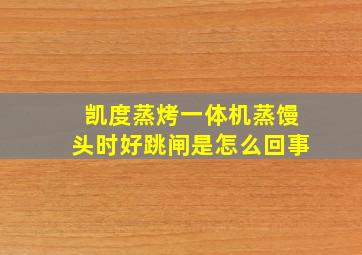 凯度蒸烤一体机蒸馒头时好跳闸是怎么回事